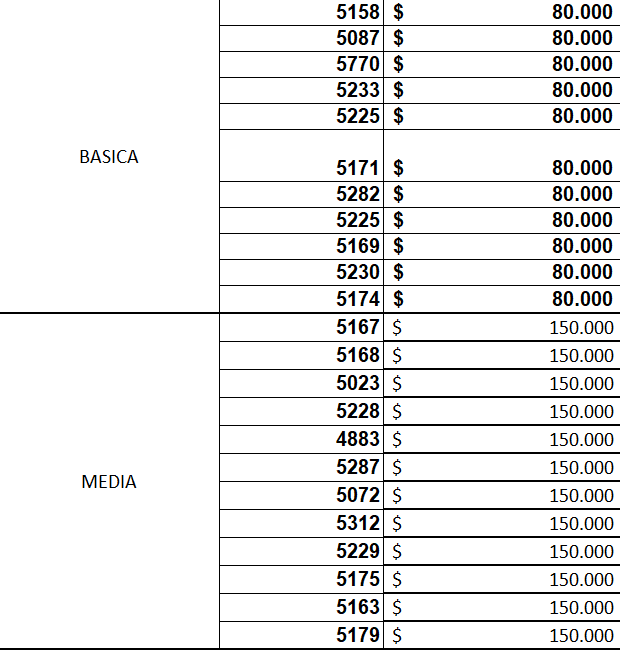 |  |  |  |
|---|---|---|
| BASICA | 5158 | \$ 80.000 |
|  | 5087 | \$ 80.000 |
|  | 5770 | \$ 80.000 |
|  | 5233 | \$ 80.000 |
|  | 5225 | \$ 80.000 |
|  | 5171 | \$ 80.000 |
|  | 5282 | \$ 80.000 |
|  | 5225 | \$ 80.000 |
|  | 5169 | \$ 80.000 |
|  | 5230 | \$ 80.000 |
|  | 5174 | \$ 80.000 |
| MEDIA | 5167 | \$ 150.000 |
|  | 5168 | \$ 150.000 |
|  | 5023 | \$ 150.000 |
|  | 5228 | \$ 150.000 |
|  | 4883 | \$ 150.000 |
|  | 5287 | \$ 150.000 |
|  | 5072 | \$ 150.000 |
|  | 5312 | \$ 150.000 |
|  | 5229 | \$ 150.000 |
|  | 5175 | \$ 150.000 |
|  | 5163 | \$ 150.000 |
|  | 5179 | \$ 150.000 |